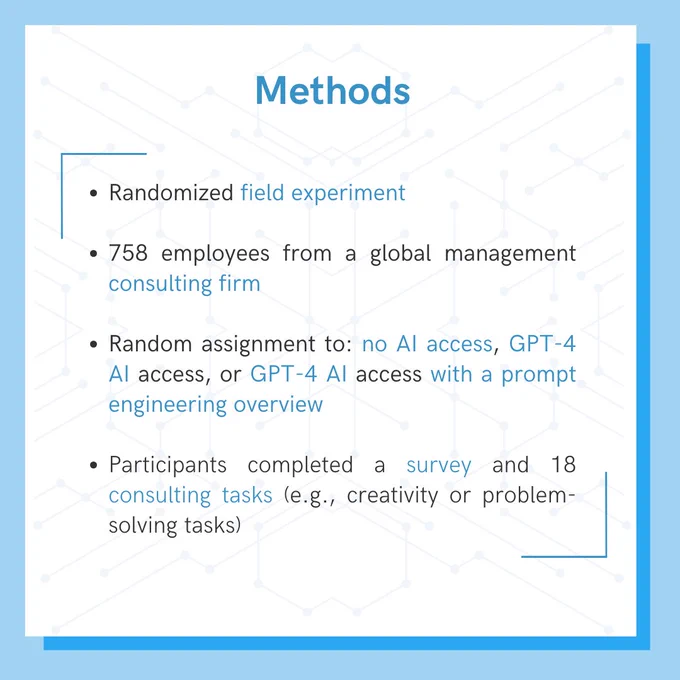 Methods

• Randomized field experiment

• 758 employees from a global management consulting firm

• Random assignment to: no AI access, GPT-4 AI access, or GPT-4 AI access with a prompt engineering overview

• Participants completed a survey and 18 consulting tasks (e.g., creativity or problem-solving tasks)